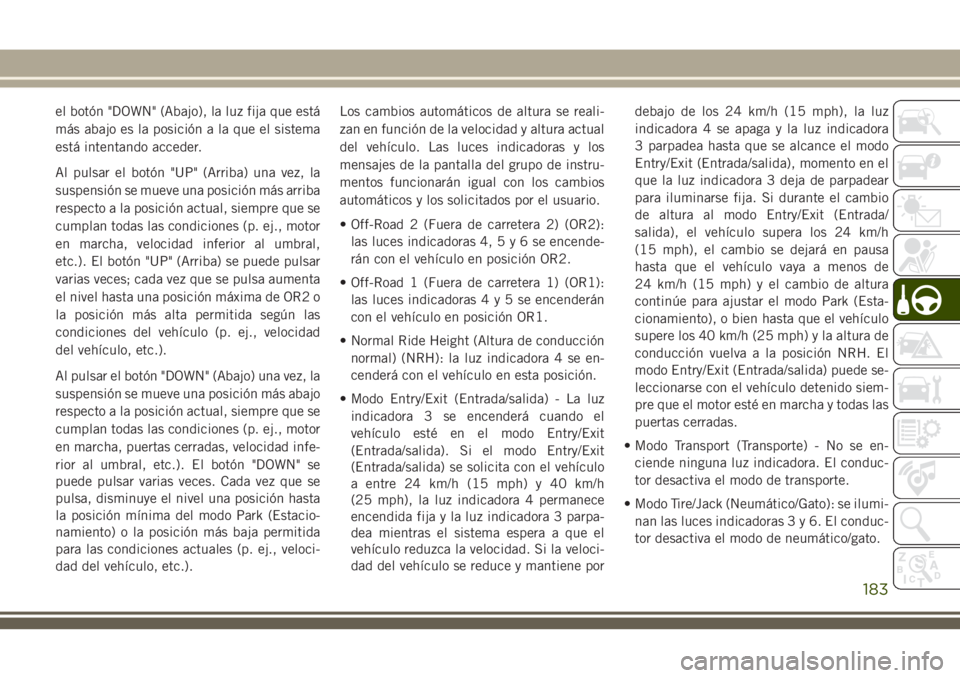 el botón "DOWN" (Abajo), la luz fija que está más abajo es la posición a la que el sistema está intentando acceder.

Al pulsar el botón "UP" (Arriba) una vez, la suspensión se mueve una posición más arriba respecto a la posición actual, siempre que se cumplan todas las condiciones (p. ej., motor en marcha, velocidad inferior al umbral, etc.). El botón "UP" (Arriba) se puede pulsar varias veces; cada vez que se pulsa aumenta el nivel hasta una posición máxima de OR2 o la posición más alta permitida según las condiciones del vehículo (p. ej., velocidad del vehículo, etc.).

Al pulsar el botón "DOWN" (Abajo) una vez, la suspensión se mueve una posición más abajo respecto a la posición actual, siempre que se cumplan todas las condiciones (p. ej., motor en marcha, puertas cerradas, velocidad inferior al umbral, etc.). El botón "DOWN" se puede pulsar varias veces. Cada vez que se pulsa, disminuye el nivel una posición hasta la posición mínima del modo Park (Estacionamiento) o la posición más baja permitida para las condiciones actuales (p. ej., velocidad del vehículo, etc.).

Los cambios automáticos de altura se realizan en función de la velocidad y altura actual del vehículo. Las luces indicadoras y los mensajes de la pantalla del grupo de instrumentos funcionarán igual con los cambios automáticos y los solicitados por el usuario.

• Off-Road 2 (Fuera de carretera 2) (OR2): las luces indicadoras 4, 5 y 6 se encenderán con el vehículo en posición OR2.

• Off-Road 1 (Fuera de carretera 1) (OR1): las luces indicadoras 4 y 5 se encenderán con el vehículo en posición OR1.

• Normal Ride Height (Altura de conducción normal) (NRH): la luz indicadora 4 se encenderá con el vehículo en esta posición.

• Modo Entry/Exit (Entrada/salida) - La luz indicadora 3 se encenderá cuando el vehículo esté en el modo Entry/Exit (Entrada/salida). Si el modo Entry/Exit (Entrada/salida) se solicita con el vehículo a entre 24 km/h (15 mph) y 40 km/h (25 mph), la luz indicadora 4 permanece encendida fija y la luz indicadora 3 parpadea mientras el sistema espera a que el vehículo reduzca la velocidad. Si la velocidad del vehículo se reduce y mantiene por debajo de los 24 km/h (15 mph), la luz indicadora 4 se apaga y la luz indicadora 3 parpadea hasta que se alcance el modo Entry/Exit (Entrada/salida), momento en el que la luz indicadora 3 deja de parpadear para iluminarse fija. Si durante el cambio de altura al modo Entry/Exit (Entrada/salida), el vehículo supera los 24 km/h (15 mph), el cambio se dejará en pausa hasta que el vehículo vaya a menos de 24 km/h (15 mph) y el cambio de altura continúe para ajustar el modo Park (Estacionamiento), o bien hasta que el vehículo supere los 40 km/h (25 mph) y la altura de conducción vuelva a la posición NRH. El modo Entry/Exit (Entrada/salida) puede seleccionarse con el vehículo detenido siempre que el motor esté en marcha y todas las puertas cerradas.

• Modo Transport (Transporte) - No se enciende ninguna luz indicadora. El conductor desactiva el modo de transporte.

• Modo Tire/Jack (Neumático/Gato): se iluminan las luces indicadoras 3 y 6. El conductor desactiva el modo de neumático/gato.

183

carmanualsonline.info